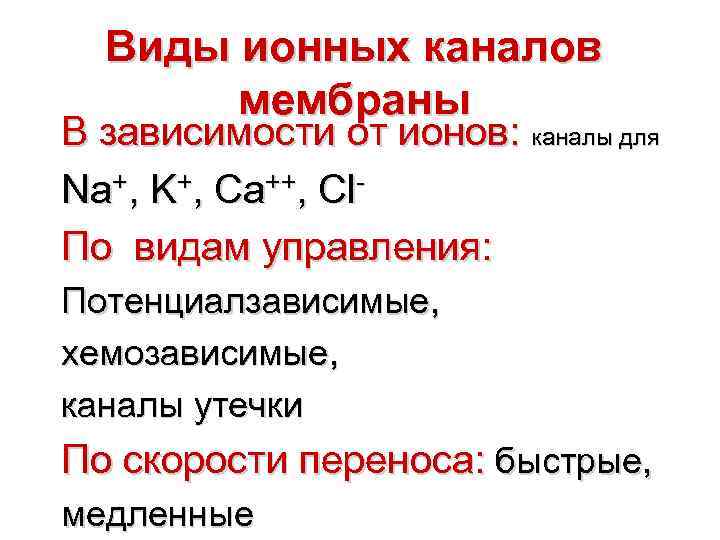 Виды ионных каналов мембраны

В зависимости от ионов: каналы для $Na^+$, $K^+$, $Ca^{++}$, $Cl^-$

По видам управления: Потенциалзависимые, хемозависимые, каналы утечки

По скорости переноса: быстрые, медленные